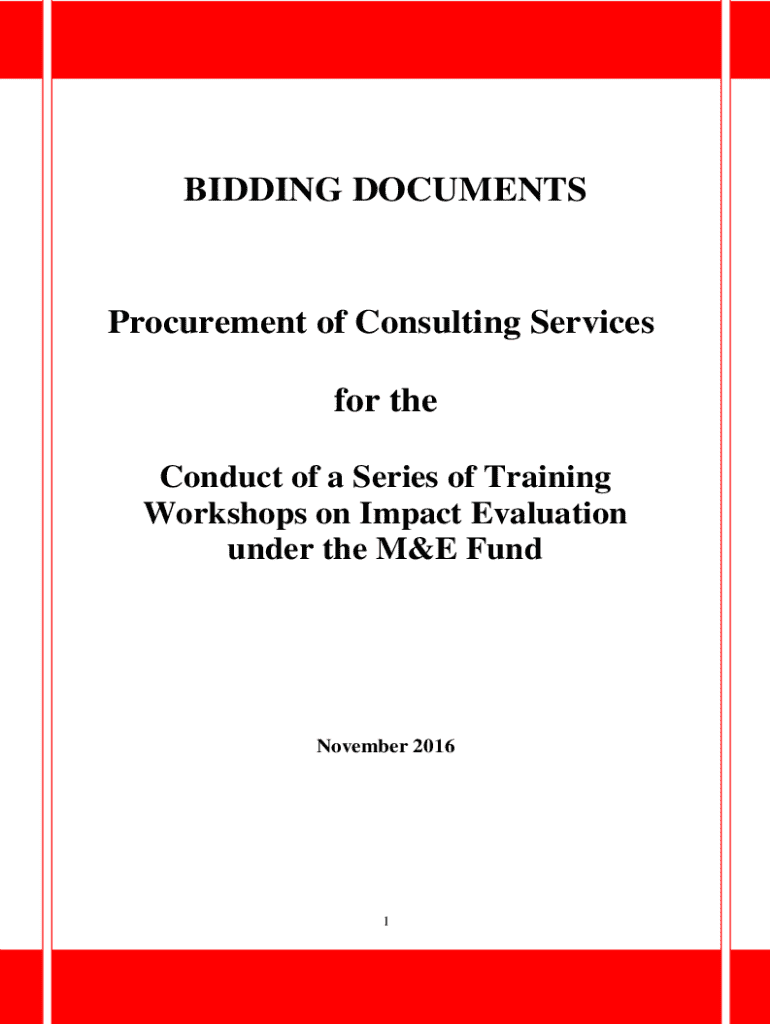 BIDDING DOCUMENTS

Procurement of Consulting Services

for the

Conduct of a Series of Training Workshops on Impact Evaluation under the M&E Fund

November 2016

1